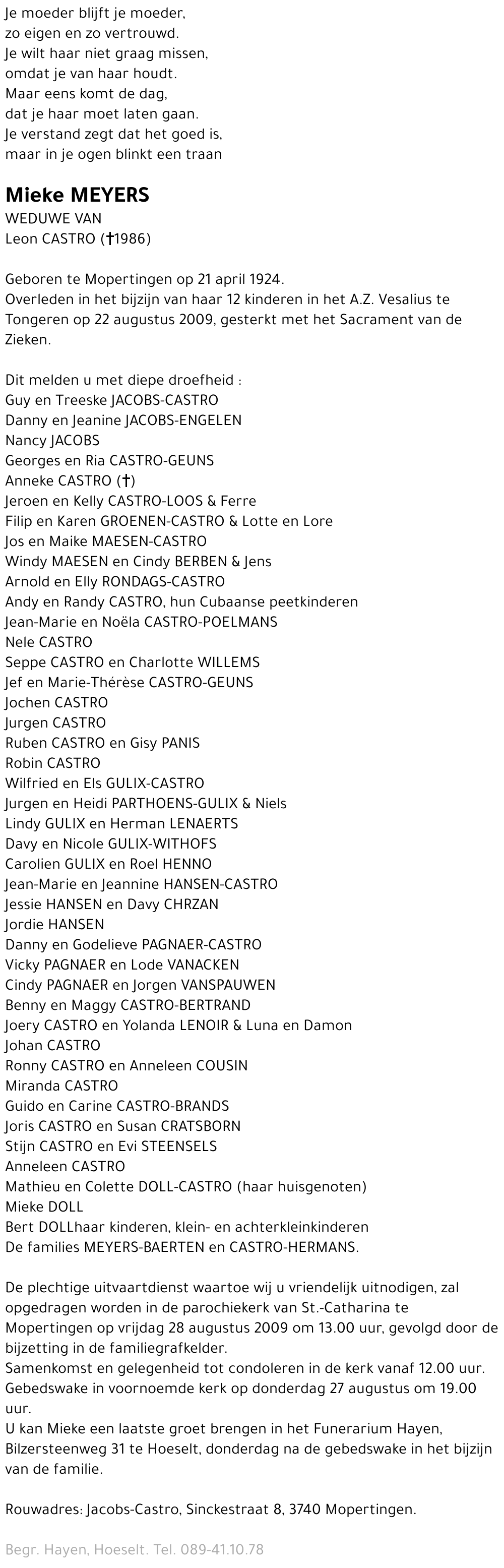 Je moeder blijft je moeder,
zo eigen en zo vertrouwd.
Je wilt haar niet graag missen,
omdat je van haar houdt.
Maar eens komt de dag,
dat je haar moet laten gaan.
Je verstand zegt dat het goed is,
maar in je ogen blinkt een traan

Mieke MEYERS
WEDUWE VAN
Leon CASTRO (†1986)

Geboren te Mopertingen op 21 april 1924.
Overleden in het bijzijn van haar 12 kinderen in het A.Z. Vesalius te Tongeren op 22 augustus 2009, gesterkt met het Sacrament van de Zieken.

Dit melden u met diepe droefheid :
Guy en Treeske JACOBS-CASTRO
Danny en Jeanine JACOBS-ENGELEN
Nancy JACOBS
Georges en Ria CASTRO-GEUNS
Anneke CASTRO (†)
Jeroen en Kelly CASTRO-LOOS & Ferre
Filip en Karen GROENEN-CASTRO & Lotte en Lore
Jos en Maike MAESEN-CASTRO
Windy MAESEN en Cindy BERBEN & Jens
Arnold en Elly RONDAGS-CASTRO
Andy en Randy CASTRO, hun Cubaanse peetkinderen
Jean-Marie en Noëla CASTRO-POELMANS
Nele CASTRO
Seppe CASTRO en Charlotte WILLEMS
Jef en Marie-Thérèse CASTRO-GEUNS
Jochen CASTRO
Jurgen CASTRO
Ruben CASTRO en Gisy PANIS
Robin CASTRO
Wilfried en Els GULIX-CASTRO
Jurgen en Heidi PARTHOENS-GULIX & Niels
Lindy GULIX en Herman LENAERTS
Davy en Nicole GULIX-WITHOFS
Carolien GULIX en Roel HENNO
Jean-Marie en Jeannine HANSEN-CASTRO
Jessie HANSEN en Davy CHRZAN
Jordie HANSEN
Danny en Godelieve PAGNAER-CASTRO
Vicky PAGNAER en Lode VANACKEN
Cindy PAGNAER en Jorgen VANSPAUWEN
Benny en Maggy CASTRO-BERTRAND
Joery CASTRO en Yolanda LENOIR & Luna en Damon
Johan CASTRO
Ronny CASTRO en Anneleen COUSIN
Miranda CASTRO
Guido en Carine CASTRO-BRANDS
Joris CASTRO en Susan CRATSBORN
Stijn CASTRO en Evi STEENSELS
Anneleen CASTRO
Mathieu en Colette DOLL-CASTRO (haar huisgenoten)
Mieke DOLL
Bert DOLLhaar kinderen, klein- en achterkleinkinderen
De families MEYERS-BAERTEN en CASTRO-HERMANS.

De plechtige uitvaartdienst waartoe wij u vriendelijk uitnodigen, zal opgedragen worden in de parochiekerk van St.-Catharina te Mopertingen op vrijdag 28 augustus 2009 om 13.00 uur, gevolgd door de bijzetting in de familiegrafkelder.
Samenkomst en gelegenheid tot condoleren in de kerk vanaf 12.00 uur.
Gebedswake in voornoemde kerk op donderdag 27 augustus om 19.00 uur.
U kan Mieke een laatste groet brengen in het Funerarium Hayen, Bilzersteenweg 31 te Hoeselt, donderdag na de gebedswake in het bijzijn van de familie.

Rouwadres: Jacobs-Castro, Sinckestraat 8, 3740 Mopertingen.

Begr. Hayen, Hoeselt. Tel. 089-41.10.78